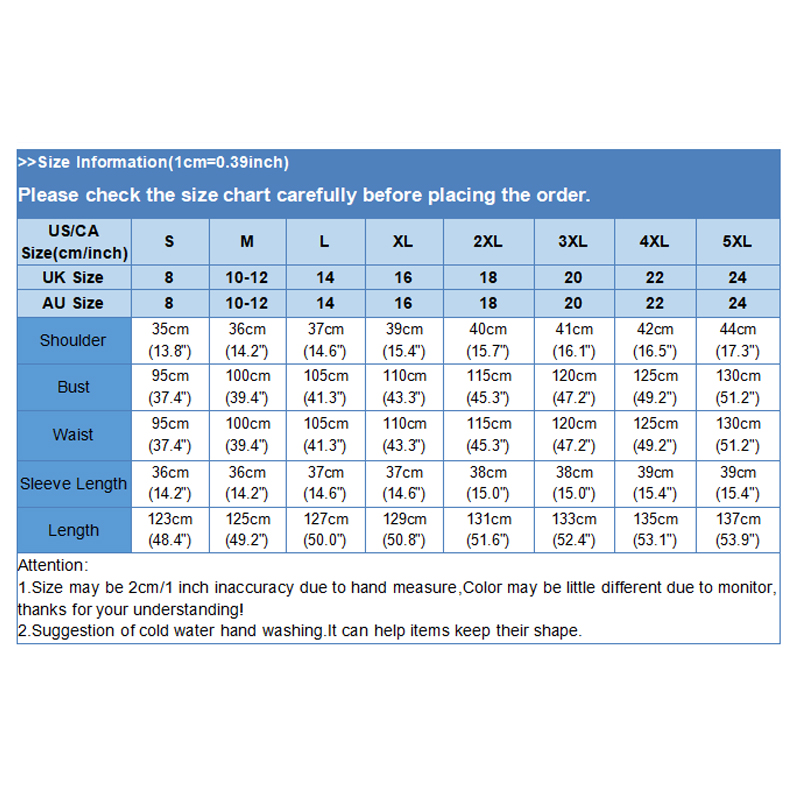 >>Size Information(1cm=0.39inch)

Please check the size chart carefully before placing the order.

| US/CA Size(cm/inch) | S | M | L | XL | 2XL | 3XL | 4XL | 5XL |
|---|---|---|---|---|---|---|---|---|
| UK Size | 8 | 10-12 | 14 | 16 | 18 | 20 | 22 | 24 |
| AU Size | 8 | 10-12 | 14 | 16 | 18 | 20 | 22 | 24 |
| Shoulder | 35cm (13.8") | 36cm (14.2") | 37cm (14.6") | 39cm (15.4") | 40cm (15.7") | 41cm (16.1") | 42cm (16.5") | 44cm (17.3") |
| Bust | 95cm (37.4") | 100cm (39.4") | 105cm (41.3") | 110cm (43.3") | 115cm (45.3") | 120cm (47.2") | 125cm (49.2") | 130cm (51.2") |
| Waist | 95cm (37.4") | 100cm (39.4") | 105cm (41.3") | 110cm (43.3") | 115cm (45.3") | 120cm (47.2") | 125cm (49.2") | 130cm (51.2") |
| Sleeve Length | 36cm (14.2") | 36cm (14.2") | 37cm (14.6") | 37cm (14.6") | 38cm (15.0") | 38cm (15.0") | 39cm (15.4") | 39cm (15.4") |
| Length | 123cm (48.4") | 125cm (49.2") | 127cm (50.0") | 129cm (50.8") | 131cm (51.6") | 133cm (52.4") | 135cm (53.1") | 137cm (53.9") |

Attention:
1.Size may be 2cm/1 inch inaccuracy due to hand measure,Color may be little different due to monitor, thanks for your understanding!
2.Suggestion of cold water hand washing.It can help items keep their shape.